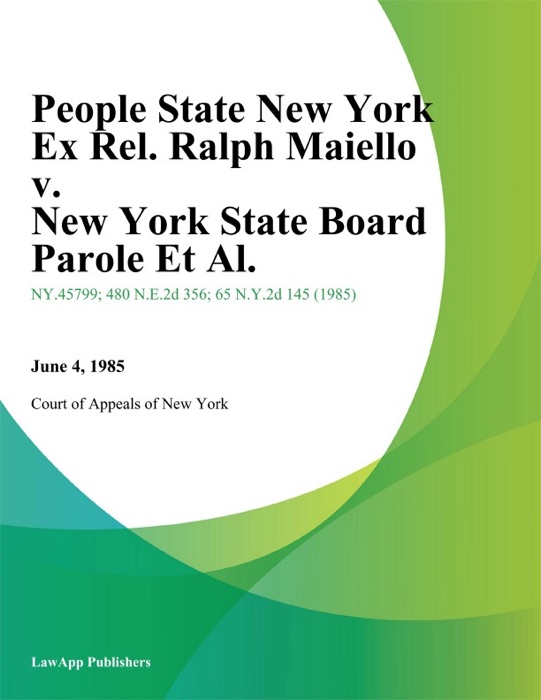 People State New York Ex Rel. Ralph Maiello v. New York State Board Parole Et Al.

NY.45799; 480 N.E.2d 356; 65 N.Y.2d 145 (1985)

June 4, 1985

Court of Appeals of New York

LawApp Publishers